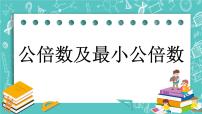 公倍数及最小公倍数